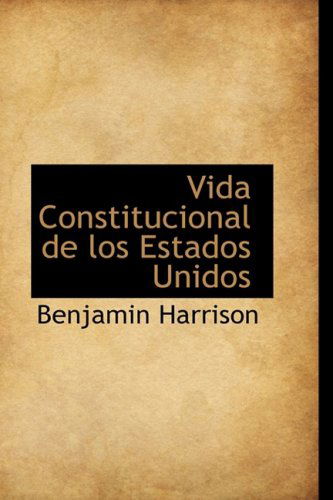 Vida Constitucional de los Estados Unidos

Benjamin Harrison